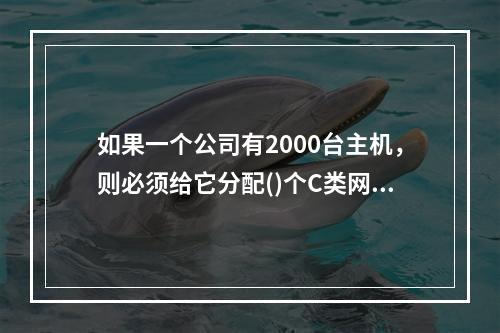 如果一个公司有2000台主机，则必须给它分配()个C类网...